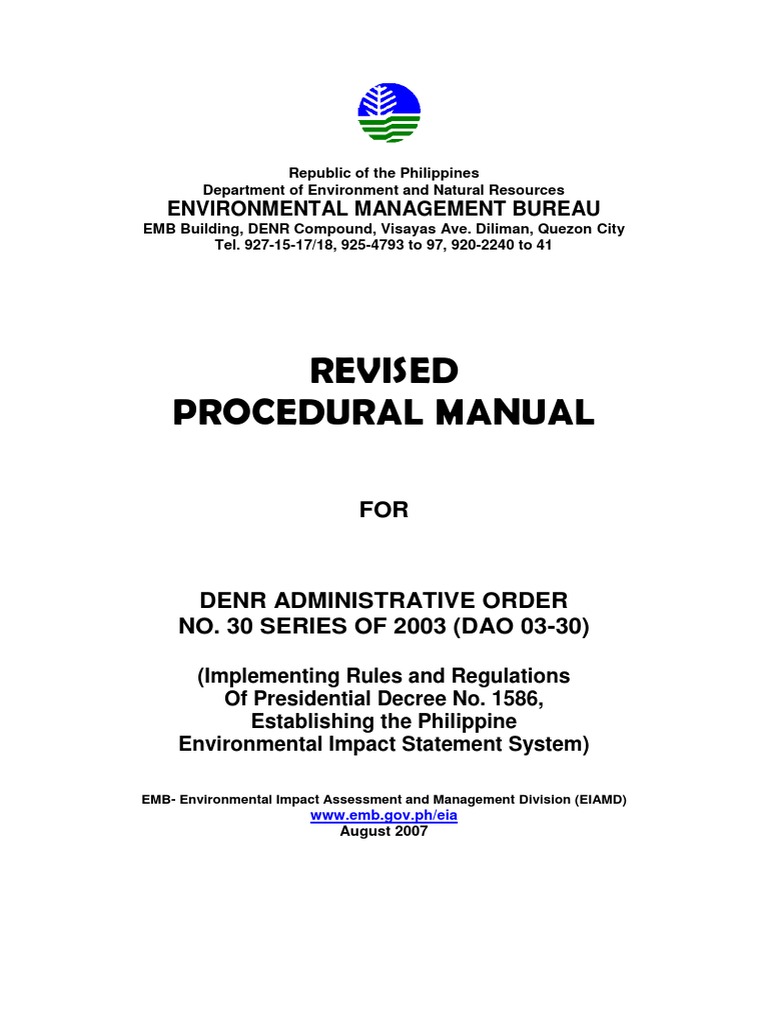 Republic of the Philippines
Department of Environment and Natural Resources
ENVIRONMENTAL MANAGEMENT BUREAU
EMB Building, DENR Compound, Visayas Ave. Diliman, Quezon City
Tel. 927-15-17/18, 925-4793 to 97, 920-2240 to 41

REVISED
PROCEDURAL MANUAL

FOR

DENR ADMINISTRATIVE ORDER
NO. 30 SERIES OF 2003 (DAO 03-30)

(Implementing Rules and Regulations
Of Presidential Decree No. 1586,
Establishing the Philippine
Environmental Impact Statement System)

EMB- Environmental Impact Assessment and Management Division (EIAMD)
www.emb.gov.ph/eia
August 2007